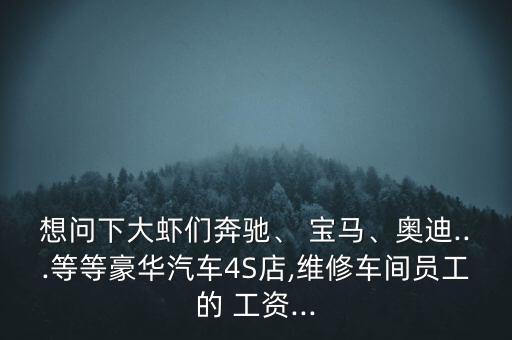 想问下大虾们奔驰、 宝马、奥迪...等等豪华汽车4S店,维修车间员工的 工资...